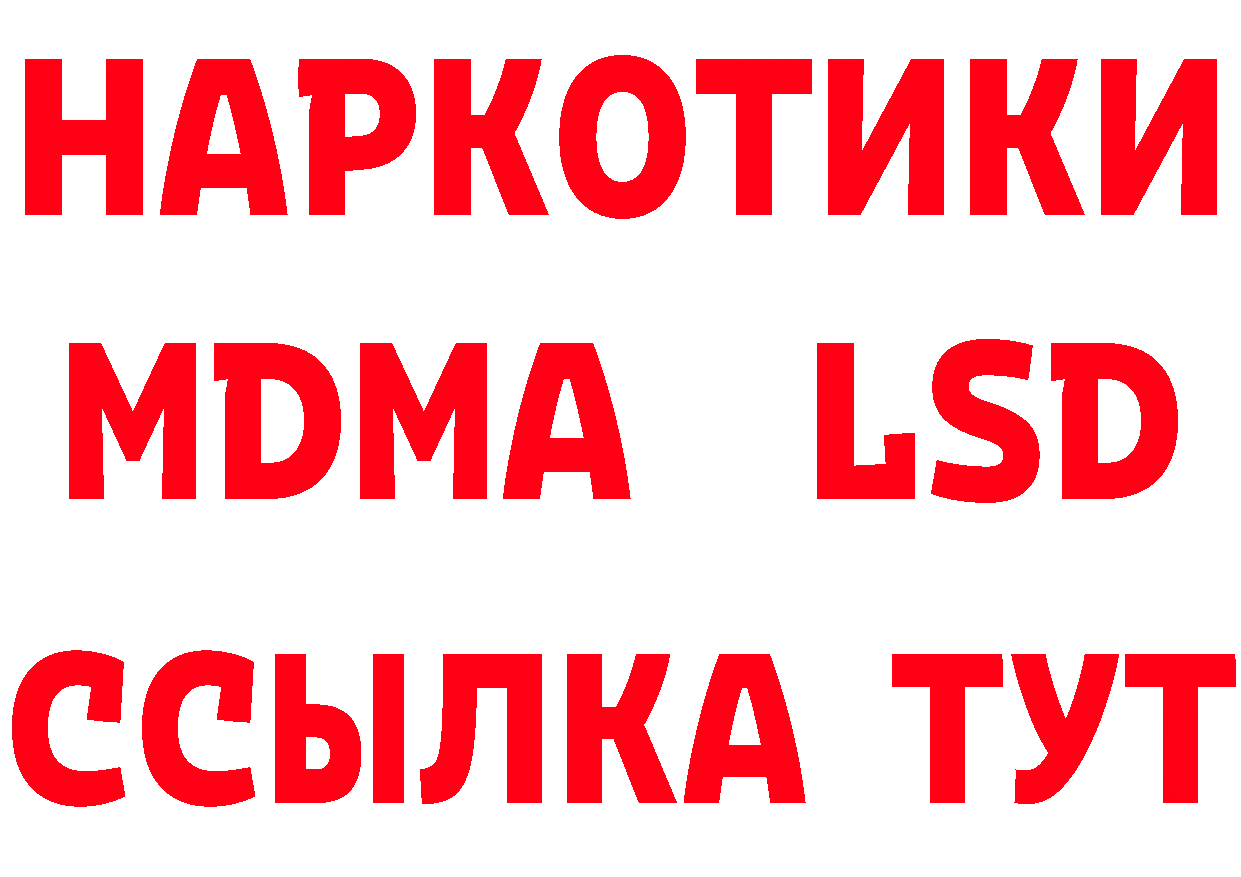 НАРКОТИКИ
MDMA LSD
ССЫЛКА ТУТ